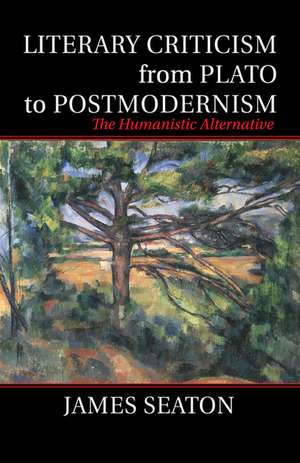 LITERARY CRITICISM from PLATO to POSTMODERNISM
The Humanistic Alternative

JAMES SEATON